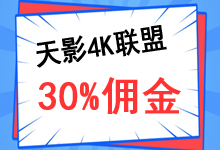 天影4K联盟

30%佣金